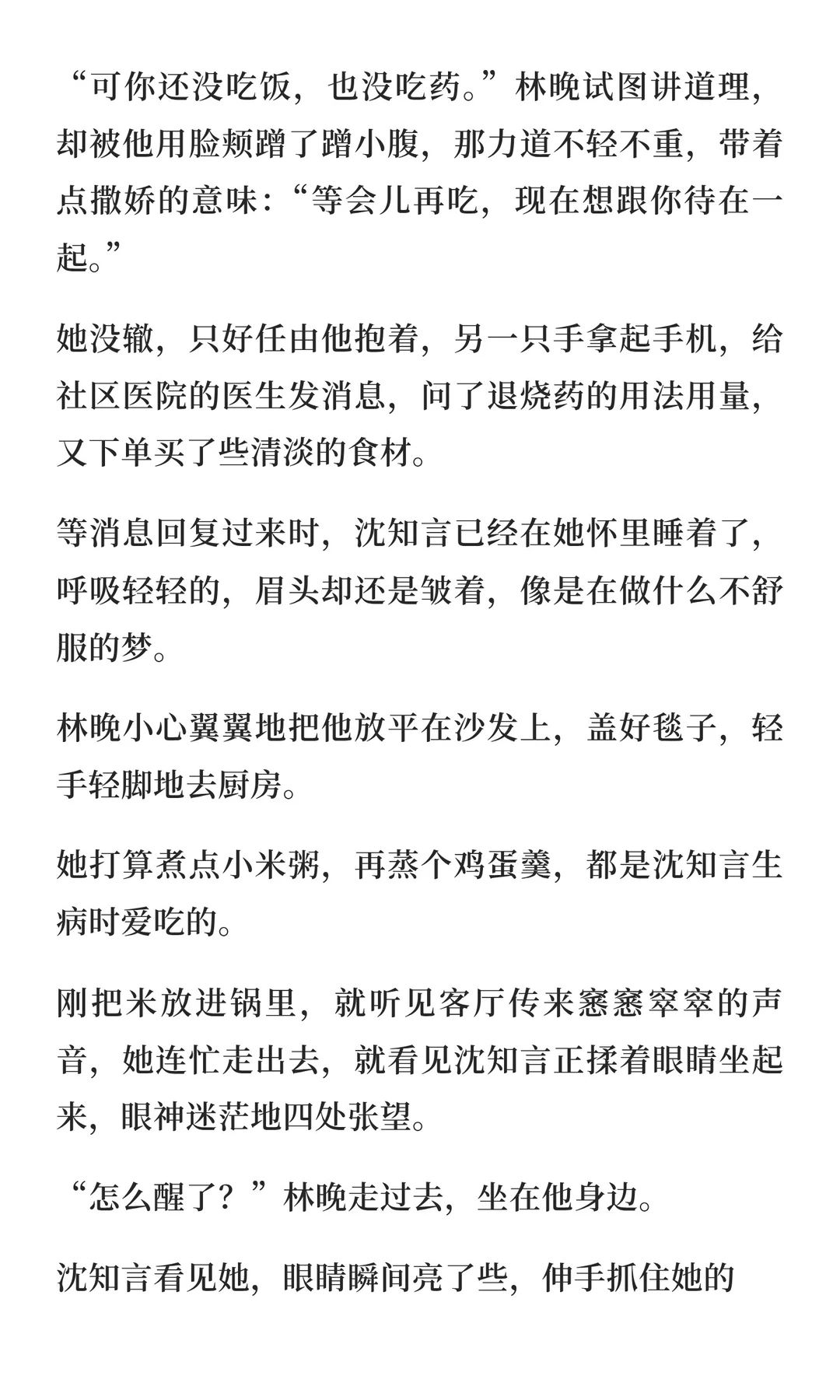 “可你还没吃饭，也没吃药。”林晚试图讲道理，却被他用脸颊蹭了蹭小腹，那力道不轻不重，带着点撒娇的意味：“等会儿再吃，现在想跟你待在一起。”

她没辙，只好任由他抱着，另一只手拿起手机，给社区医院的医生发消息，问了退烧药的用法用量，又下单买了些清淡的食材。

等消息回复过来时，沈知言已经在她怀里睡着了，呼吸轻轻的，眉头却还是皱着，像是在做什么不舒服的梦。

林晚小心翼翼地把他放平在沙发上，盖好毯子，轻手轻脚地去厨房。

她打算煮点小米粥，再蒸个鸡蛋羹，都是沈知言生病时爱吃的。

刚把米放进锅里，就听见客厅传来窸窸窣窣的声音，她连忙走出去，就看见沈知言正揉着眼睛坐起来，眼神迷茫地四处张望。

“怎么醒了？”林晚走过去，坐在他身边。

沈知言看见她，眼睛瞬间亮了些，伸手抓住她的